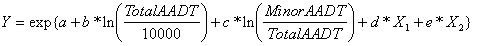 $Y = \exp\{a + b * \ln\left(\frac{TotalAADT}{10000}\right) + c * \ln\left(\frac{MinorAADT}{TotalAADT}\right) + d * X_1 + e * X_2\}$